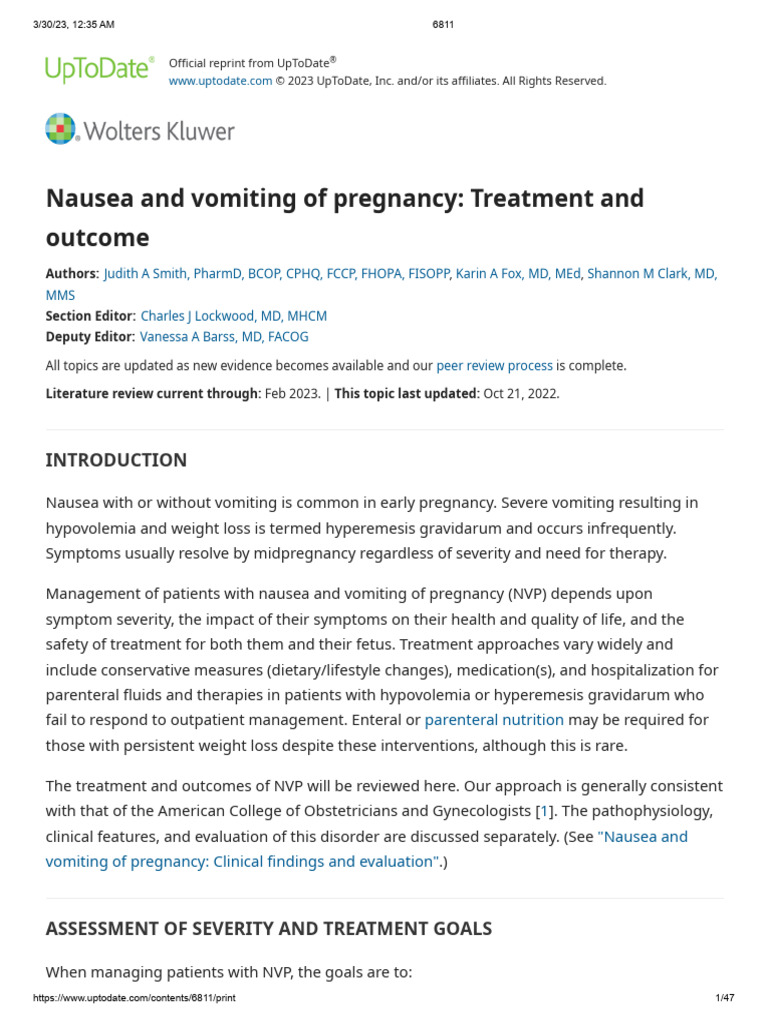 3/30/23, 12:35 AM

6811

UpToDate®

Official reprint from UpToDate®
www.uptodate.com © 2023 UpToDate, Inc. and/or its affiliates. All Rights Reserved.

Wolters Kluwer

Nausea and vomiting of pregnancy: Treatment and outcome

Authors: Judith A Smith, PharmD, BCOP, CPHQ, FCCP, FHOPA, FISOPP, Karin A Fox, MD, MEd, Shannon M Clark, MD, MMS
Section Editor: Charles J Lockwood, MD, MHCM
Deputy Editor: Vanessa A Barss, MD, FACOG

All topics are updated as new evidence becomes available and our peer review process is complete.

Literature review current through: Feb 2023. | This topic last updated: Oct 21, 2022.

INTRODUCTION

Nausea with or without vomiting is common in early pregnancy. Severe vomiting resulting in hypovolemia and weight loss is termed hyperemesis gravidarum and occurs infrequently. Symptoms usually resolve by midpregnancy regardless of severity and need for therapy.

Management of patients with nausea and vomiting of pregnancy (NVP) depends upon symptom severity, the impact of their symptoms on their health and quality of life, and the safety of treatment for both them and their fetus. Treatment approaches vary widely and include conservative measures (dietary/lifestyle changes), medication(s), and hospitalization for parenteral fluids and therapies in patients with hypovolemia or hyperemesis gravidarum who fail to respond to outpatient management. Enteral or parenteral nutrition may be required for those with persistent weight loss despite these interventions, although this is rare.

The treatment and outcomes of NVP will be reviewed here. Our approach is generally consistent with that of the American College of Obstetricians and Gynecologists [1]. The pathophysiology, clinical features, and evaluation of this disorder are discussed separately. (See "Nausea and vomiting of pregnancy: Clinical findings and evaluation".)

ASSESSMENT OF SEVERITY AND TREATMENT GOALS

When managing patients with NVP, the goals are to:

https://www.uptodate.com/contents/6811/print

1/47